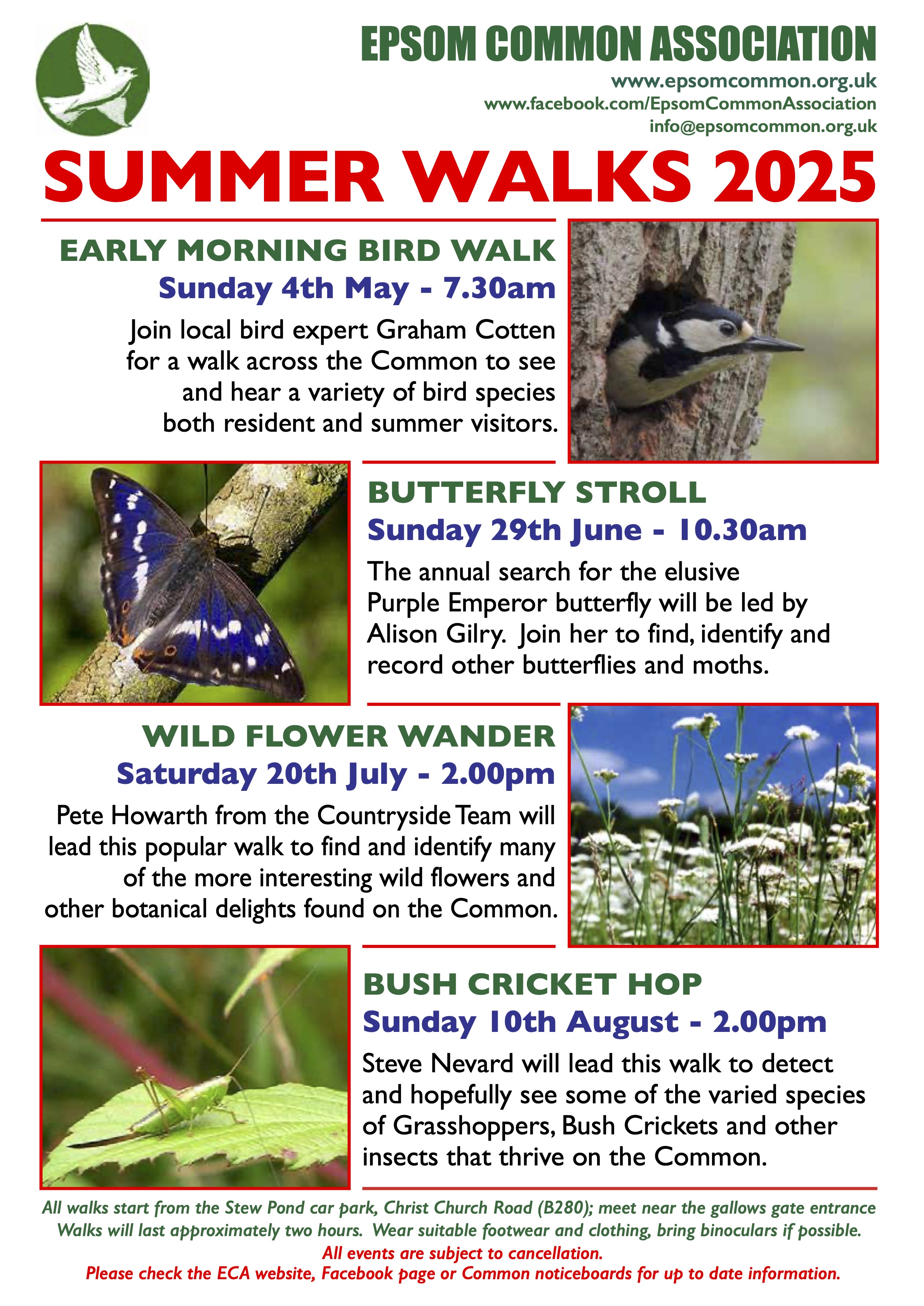 EPSOM COMMON ASSOCIATION
www.epsomcommon.org.uk
www.facebook.com/EpsomCommonAssociation
info@epsomcommon.org.uk

SUMMER WALKS 2025

EARLY MORNING BIRD WALK
Sunday 4th May - 7.30am

Join local bird expert Graham Cotten for a walk across the Common to see and hear a variety of bird species both resident and summer visitors.

BUTTERFLY STROLL
Sunday 29th June - 10.30am

The annual search for the elusive Purple Emperor butterfly will be led by Alison Gilry. Join her to find, identify and record other butterflies and moths.

WILD FLOWER WANDER
Saturday 20th July - 2.00pm

Pete Howarth from the Countryside Team will lead this popular walk to find and identify many of the more interesting wild flowers and other botanical delights found on the Common.

BUSH CRICKET HOP
Sunday 10th August - 2.00pm

Steve Nevard will lead this walk to detect and hopefully see some of the varied species of Grasshoppers, Bush Crickets and other insects that thrive on the Common.

All walks start from the Stew Pond car park, Christ Church Road (B280); meet near the gallows gate entrance
Walks will last approximately two hours. Wear suitable footwear and clothing, bring binoculars if possible.
All events are subject to cancellation.
Please check the ECA website, Facebook page or Common noticeboards for up to date information.